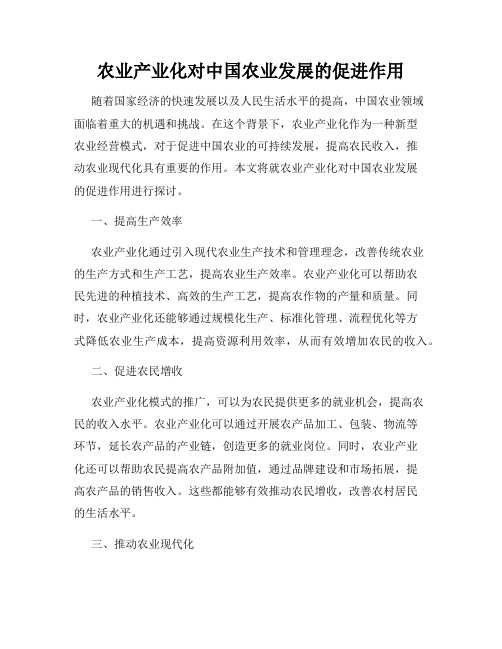 农业产业化对中国农业发展的促进作用

随着国家经济的快速发展以及人民生活水平的提高，中国农业领域面临着重大的机遇和挑战。在这个背景下，农业产业化作为一种新型农业经营模式，对于促进中国农业的可持续发展，提高农民收入，推动农业现代化具有重要的作用。本文将就农业产业化对中国农业发展的促进作用进行探讨。

一、提高生产效率

农业产业化通过引入现代农业生产技术和管理理念，改善传统农业的生产方式和生产工艺，提高农业生产效率。农业产业化可以帮助农民先进的种植技术、高效的生产工艺，提高农作物的产量和质量。同时，农业产业化还能够通过规模化生产、标准化管理、流程优化等方式降低农业生产成本，提高资源利用效率，从而有效增加农民的收入。

二、促进农民增收

农业产业化模式的推广，可以为农民提供更多的就业机会，提高农民的收入水平。农业产业化可以通过开展农产品加工、包装、物流等环节，延长农产品的产业链，创造更多的就业岗位。同时，农业产业化还可以帮助农民提高农产品附加值，通过品牌建设和市场拓展，提高农产品的销售收入。这些都能够有效推动农民增收，改善农村居民的生活水平。

三、推动农业现代化